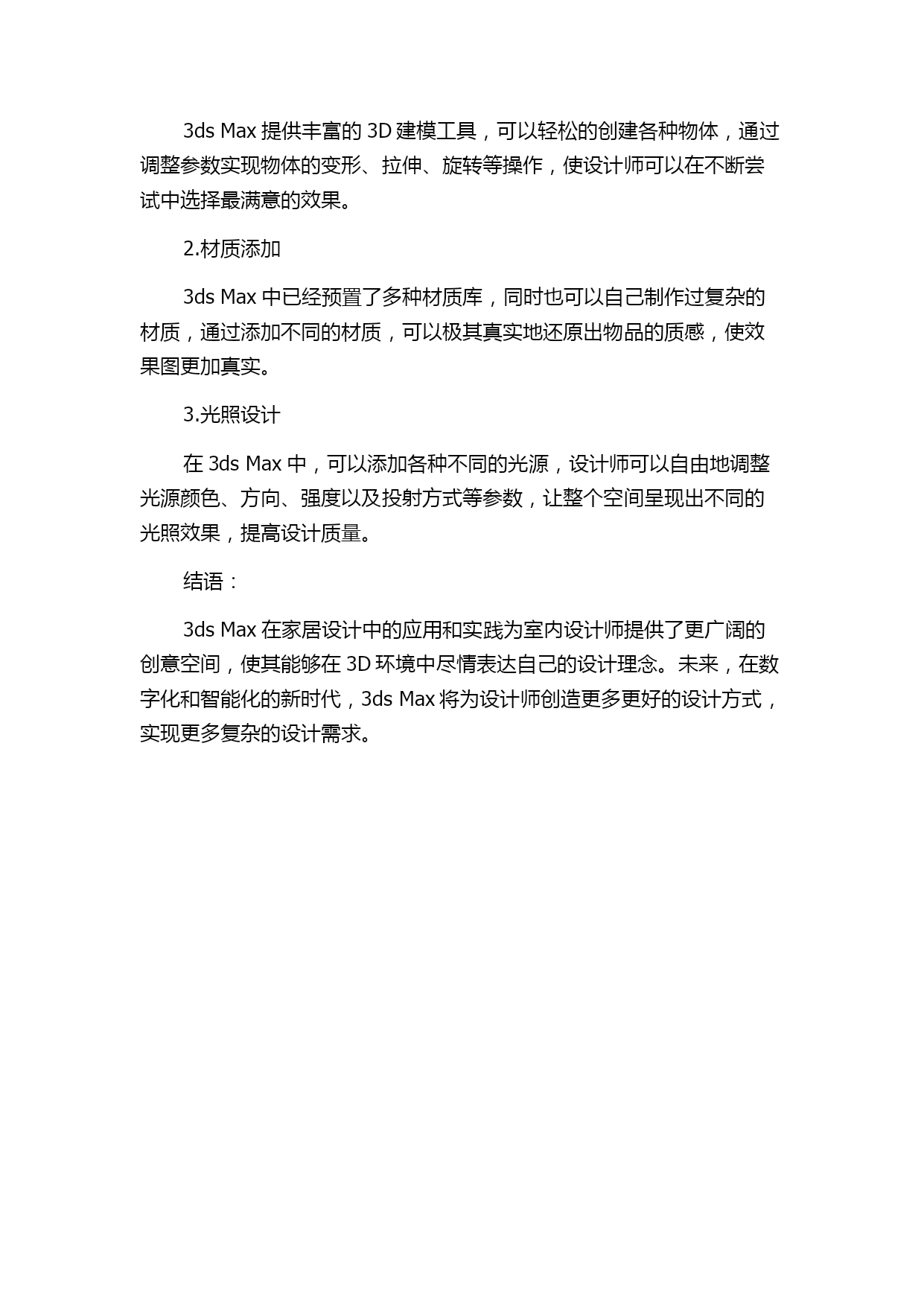 3ds Max 提供丰富的 3D 建模工具，可以轻松的创建各种物体，通过调整参数实现物体的变形、拉伸、旋转等操作，使设计师可以在不断尝试中选择最满意的效果。

2.材质添加

3ds Max 中已经预置了多种材质库，同时也可以自己制作过复杂的材质，通过添加不同的材质，可以极其真实地还原出物品的质感，使效果图更加真实。

3.光照设计

在 3ds Max 中，可以添加各种不同的光源，设计师可以自由地调整光源颜色、方向、强度以及投射方式等参数，让整个空间呈现出不同的光照效果，提高设计质量。

结语：

3ds Max 在家居设计中的应用和实践为室内设计师提供了更广阔的创意空间，使其能够在 3D 环境中尽情表达自己的设计理念。未来，在数字化和智能化的新时代，3ds Max 将为设计师创造更多更好的设计方式，实现更多复杂的设计需求。